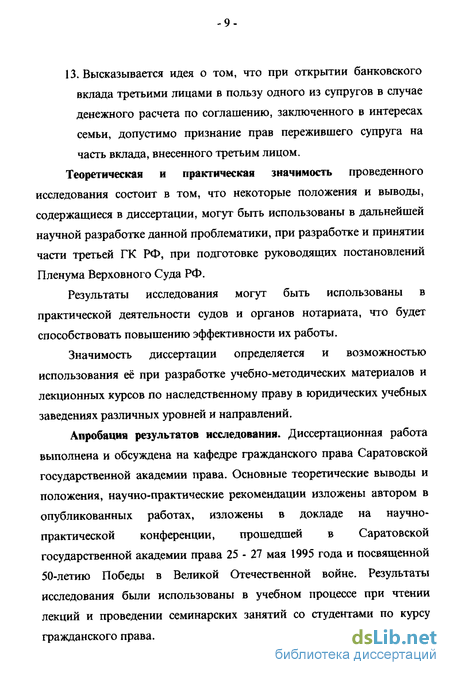 - 9 -

13. Высказывается идея о том, что при открытии банковского вклада третьими лицами в пользу одного из супругов в случае денежного расчета по соглашению, заключенного в интересах семьи, допустимо признание прав пережившего супруга на часть вклада, внесенного третьим лицом.

Теоретическая и практическая значимость проведенного исследования состоит в том, что некоторые положения и выводы, содержащиеся в диссертации, могут быть использованы в дальнейшей научной разработке данной проблематики, при разработке и принятии части третьей ГК РФ, при подготовке руководящих постановлений Пленума Верховного Суда РФ.

Результаты исследования могут быть использованы в практической деятельности судов и органов нотариата, что будет способствовать повышению эффективности их работы.

Значимость диссертации определяется и возможностью использования её при разработке учебно-методических материалов и лекционных курсов по наследственному праву в юридических учебных заведениях различных уровней и направлений.

Апробация результатов исследования. Диссертационная работа выполнена и обсуждена на кафедре гражданского права Саратовской государственной академии права. Основные теоретические выводы и положения, научно-практические рекомендации изложены автором в опубликованных работах, изложены в докладе на научно-практической конференции, прошедшей в Саратовской государственной академии права 25 - 27 мая 1995 года и посвященной 50-летию Победы в Великой Отечественной войне. Результаты исследования были использованы в учебном процессе при чтении лекций и проведении семинарских занятий со студентами по курсу гражданского права.

dsLib.net
библиотека диссертаций